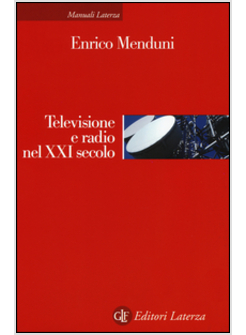 Manuali Laterza

Enrico Menduni

Televisione e radio nel XXI secolo

GLF Editori Laterza